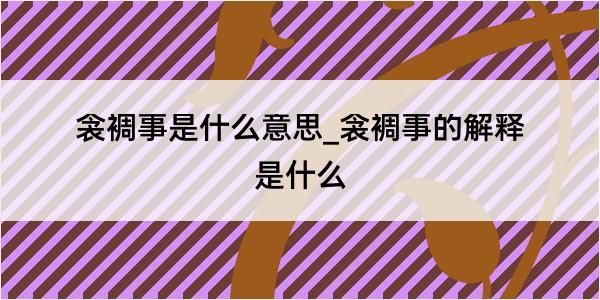 衾裯事是什么意思_衾裯事的解释是什么